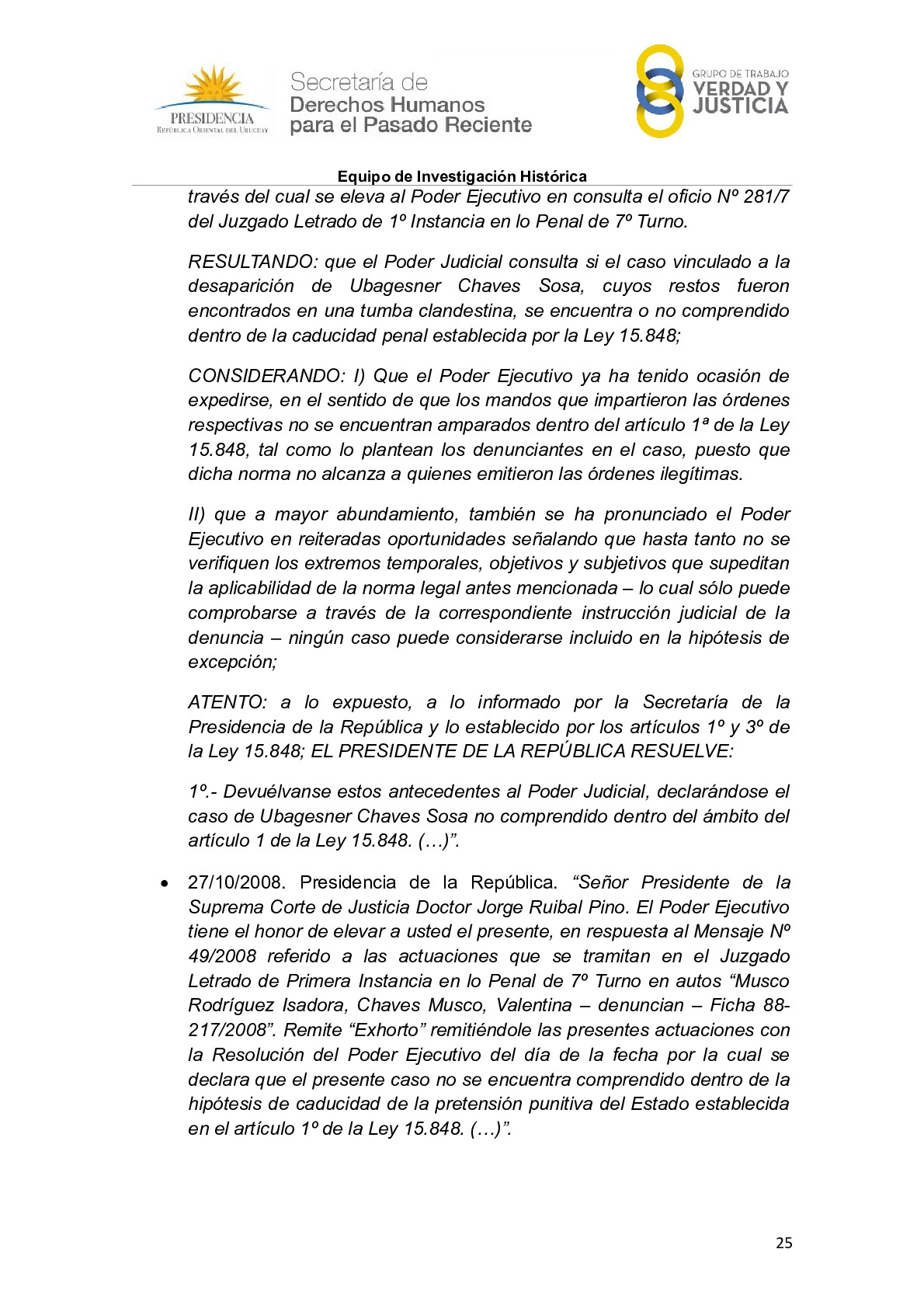 PRESIDENCIA
REPÚBLICA ORIENTAL DEL URUGUAY

Secretaría de
Derechos Humanos
para el Pasado Reciente

GRUPO DE TRABAJO
VERDAD Y
JUSTICIA

Equipo de Investigación Histórica

través del cual se eleva al Poder Ejecutivo en consulta el oficio Nº 281/7 del Juzgado Letrado de 1º Instancia en lo Penal de 7º Turno.

RESULTANDO: que el Poder Judicial consulta si el caso vinculado a la desaparición de Ubagesner Chaves Sosa, cuyos restos fueron encontrados en una tumba clandestina, se encuentra o no comprendido dentro de la caducidad penal establecida por la Ley 15.848;

CONSIDERANDO: I) Que el Poder Ejecutivo ya ha tenido ocasión de expedirse, en el sentido de que los mandos que impartieron las órdenes respectivas no se encuentran amparados dentro del artículo 1ª de la Ley 15.848, tal como lo plantean los denunciantes en el caso, puesto que dicha norma no alcanza a quienes emitieron las órdenes ilegítimas.

II) que a mayor abundamiento, también se ha pronunciado el Poder Ejecutivo en reiteradas oportunidades señalando que hasta tanto no se verifiquen los extremos temporales, objetivos y subjetivos que supeditan la aplicabilidad de la norma legal antes mencionada – lo cual sólo puede comprobarse a través de la correspondiente instrucción judicial de la denuncia – ningún caso puede considerarse incluido en la hipótesis de excepción;

ATENTO: a lo expuesto, a lo informado por la Secretaría de la Presidencia de la República y lo establecido por los artículos 1º y 3º de la Ley 15.848; EL PRESIDENTE DE LA REPÚBLICA RESUELVE:

1º.- Devuélvanse estos antecedentes al Poder Judicial, declarándose el caso de Ubagesner Chaves Sosa no comprendido dentro del ámbito del artículo 1 de la Ley 15.848. (…)”.

• 27/10/2008. Presidencia de la República. “Señor Presidente de la Suprema Corte de Justicia Doctor Jorge Ruibal Pino. El Poder Ejecutivo tiene el honor de elevar a usted el presente, en respuesta al Mensaje Nº 49/2008 referido a las actuaciones que se tramitan en el Juzgado Letrado de Primera Instancia en lo Penal de 7º Turno en autos “Musco Rodríguez Isadora, Chaves Musco, Valentina – denuncian – Ficha 88-217/2008”. Remite “Exhorto” remitiéndole las presentes actuaciones con la Resolución del Poder Ejecutivo del día de la fecha por la cual se declara que el presente caso no se encuentra comprendido dentro de la hipótesis de caducidad de la pretensión punitiva del Estado establecida en el artículo 1º de la Ley 15.848. (…)”.

25